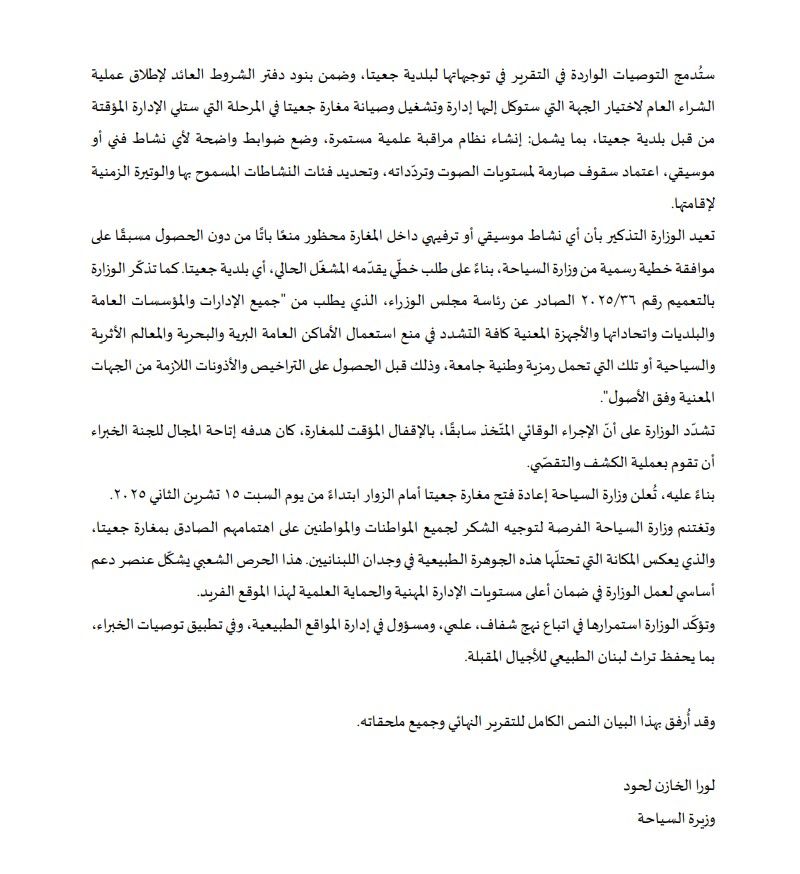 ستُدمج التوصيات الواردة في التقرير في توجهاتها لبلدية جعيتا، وضمن بنود دفتر الشروط العائد لإطلاق عملية الشراء العام لاختيار الجهة التي ستوكل إليها إدارة وتشغيل وصيانة مغارة جعيتا في المرحلة التي ستلي الإدارة المؤقتة من قبل بلدية جعيتا، بما يشمل: إنشاء نظام مراقبة علمية مستمرة، وضع ضوابط واضحة لأي نشاط فني أو موسيقي، اعتماد سقوف صارمة لمستويات الصوت وتردّداته، وتحديد فئات النشاطات المسموح بها والوتيرة الزمنية لإقامتها.

تعيد الوزارة التذكير بأن أي نشاط موسيقي أو ترفيهي داخل المغارة محظور منعًا باتًا من دون الحصول مسبقًا على موافقة خطية رسمية من وزارة السياحة، بناءً على طلب خطّي يقدّمه المشغّل الحالي، أي بلدية جعيتا. كما تذكّر الوزارة بالتعميم رقم ٢٠٢٥/٣٦ الصادر عن رئاسة مجلس الوزراء، الذي يطلب من "جميع الإدارات والمؤسسات العامة والبلديات واتحاداتها والأجهزة المعنية كافة التشدد في منع استعمال الأماكن العامة البرية والبحرية والمعالم الأثرية والسياحية أو تلك التي تحمل رمزية وطنية جامعة، وذلك قبل الحصول على التراخيص والأذونات اللازمة من الجهات المعنية وفق الأصول".

تشدّد الوزارة على أنّ الإجراء الوقائي المتّخذ سابقًا، بالإقفال المؤقت للمغارة، كان هدفه إتاحة المجال للجنة الخبراء أن تقوم بعملية الكشف والتقصّي.

بناءً عليه، تُعلن وزارة السياحة إعادة فتح مغارة جعيتا أمام الزوار ابتداءً من يوم السبت ١٥ تشرين الثاني ٢٠٢٥.

وتغتنم وزارة السياحة الفرصة لتوجيه الشكر لجميع المواطنات والمواطنين على اهتمامهم الصادق بمغارة جعيتا، والذي يعكس المكانة التي تحتلّها هذه الجوهرة الطبيعية في وجدان اللبنانيين. هذا الحرص الشعبي يشكّل عنصر دعم أساسي لعمل الوزارة في ضمان أعلى مستويات الإدارة المهنية والحماية العلمية لهذا الموقع الفريد.

وتؤكّد الوزارة استمرارها في اتباع نهج شفاف، علمي، ومسؤول في إدارة المواقع الطبيعية، وفي تطبيق توصيات الخبراء، بما يحفظ تراث لبنان الطبيعي للأجيال المقبلة.

وقد أُرفق بهذا البيان النص الكامل للتقرير النهائي وجميع ملحقاته.

لورا الخازن لحود
وزيرة السياحة